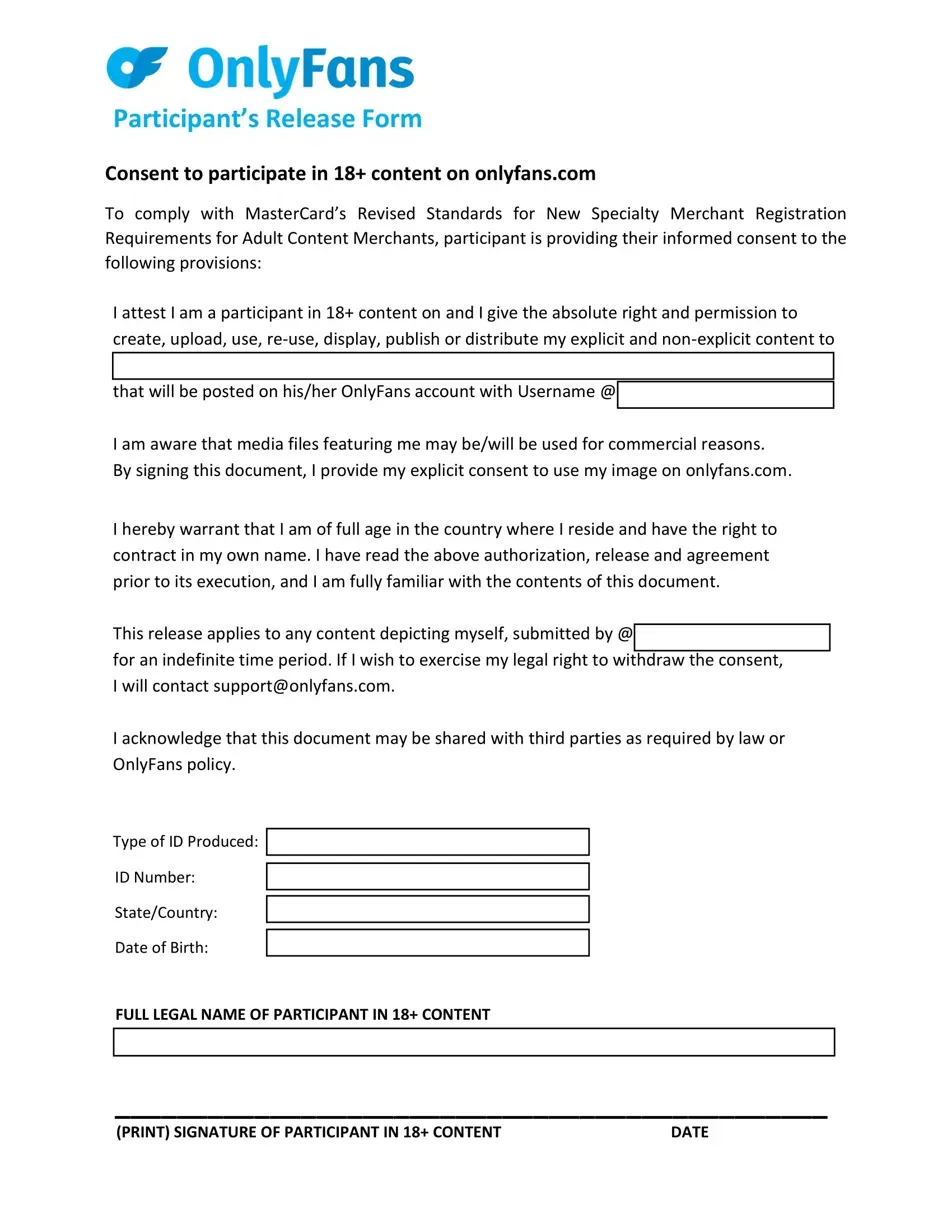 OnlyFans

Participant's Release Form

Consent to participate in 18+ content on onlyfans.com

To comply with MasterCard's Revised Standards for New Specialty Merchant Registration Requirements for Adult Content Merchants, participant is providing their informed consent to the following provisions:

I attest I am a participant in 18+ content on and I give the absolute right and permission to create, upload, use, re-use, display, publish or distribute my explicit and non-explicit content to

that will be posted on his/her OnlyFans account with Username @

I am aware that media files featuring me may be/will be used for commercial reasons.
By signing this document, I provide my explicit consent to use my image on onlyfans.com.

I hereby warrant that I am of full age in the country where I reside and have the right to contract in my own name. I have read the above authorization, release and agreement prior to its execution, and I am fully familiar with the contents of this document.

This release applies to any content depicting myself, submitted by @
for an indefinite time period. If I wish to exercise my legal right to withdraw the consent, I will contact support@onlyfans.com.

I acknowledge that this document may be shared with third parties as required by law or OnlyFans policy.

Type of ID Produced:
ID Number:
State/Country:
Date of Birth:

FULL LEGAL NAME OF PARTICIPANT IN 18+ CONTENT

(PRINT) SIGNATURE OF PARTICIPANT IN 18+ CONTENT DATE